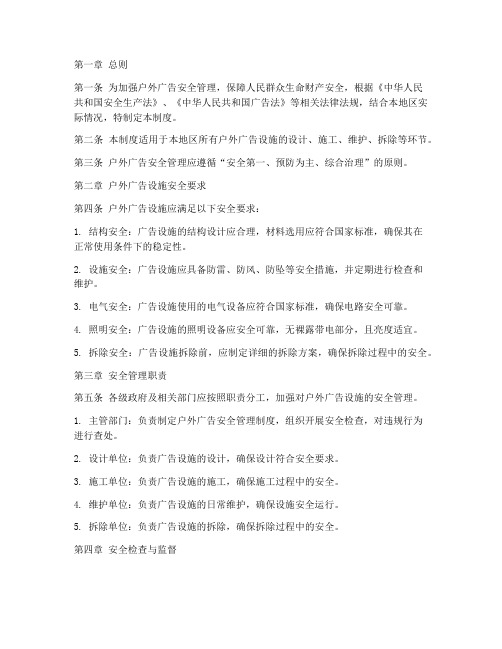 第一章 总则

第一条 为加强户外广告安全管理，保障人民群众生命财产安全，根据《中华人民共和国安全生产法》、《中华人民共和国广告法》等相关法律法规，结合本地区实际情况，特制定本制度。

第二条 本制度适用于本地区所有户外广告设施的设计、施工、维护、拆除等环节。

第三条 户外广告安全管理应遵循“安全第一、预防为主、综合治理”的原则。

第二章 户外广告设施安全要求

第四条 户外广告设施应满足以下安全要求：

1. 结构安全：广告设施的结构设计应合理，材料选用应符合国家标准，确保其在正常使用条件下的稳定性。

2. 设施安全：广告设施应具备防雷、防风、防坠等安全措施，并定期进行检查和维护。

3. 电气安全：广告设施使用的电气设备应符合国家标准，确保电路安全可靠。

4. 照明安全：广告设施的照明设备应安全可靠，无裸露带电部分，且亮度适宜。

5. 拆除安全：广告设施拆除前，应制定详细的拆除方案，确保拆除过程中的安全。

第三章 安全管理职责

第五条 各级政府及相关部门应按照职责分工，加强对户外广告设施的安全管理。

1. 主管部门：负责制定户外广告安全管理制度，组织开展安全检查，对违规行为进行查处。

2. 设计单位：负责广告设施的设计，确保设计符合安全要求。

3. 施工单位：负责广告设施的施工，确保施工过程中的安全。

4. 维护单位：负责广告设施的日常维护，确保设施安全运行。

5. 拆除单位：负责广告设施的拆除，确保拆除过程中的安全。

第四章 安全检查与监督